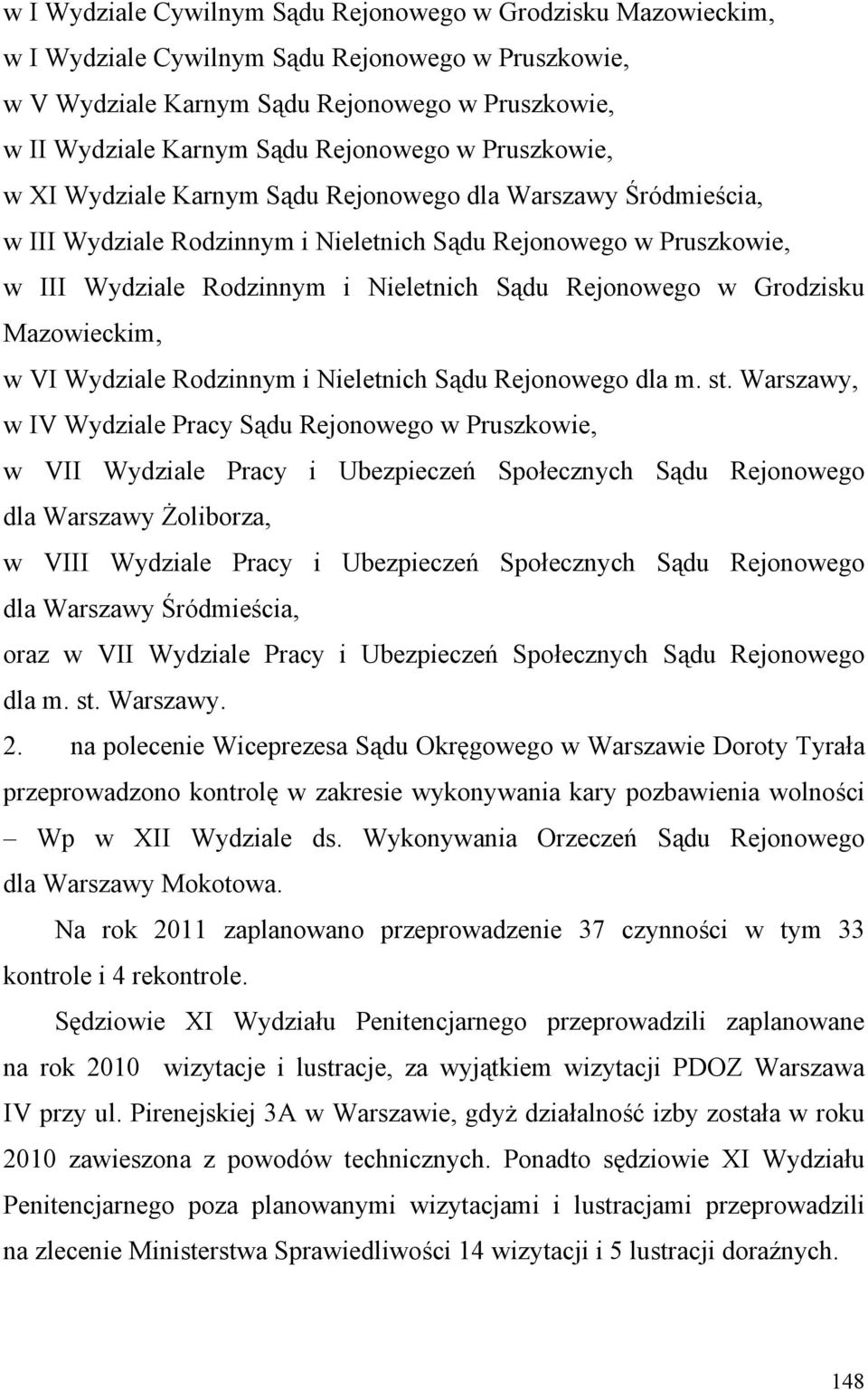 w I Wydziale Cywilnym Sądu Rejonowego w Grodzisku Mazowieckim,
w I Wydziale Cywilnym Sądu Rejonowego w Pruszkowie,
w V Wydziale Karnym Sądu Rejonowego w Pruszkowie,
w II Wydziale Karnym Sądu Rejonowego w Pruszkowie,
w XI Wydziale Karnym Sądu Rejonowego dla Warszawy Śródmieścia,
w III Wydziale Rodzinnym i Nieletnich Sądu Rejonowego w Pruszkowie,
w III Wydziale Rodzinnym i Nieletnich Sądu Rejonowego w Grodzisku Mazowieckim,
w VI Wydziale Rodzinnym i Nieletnich Sądu Rejonowego dla m. st. Warszawy,
w IV Wydziale Pracy Sądu Rejonowego w Pruszkowie,
w VII Wydziale Pracy i Ubezpieczeń Społecznych Sądu Rejonowego dla Warszawy Żoliborza,
w VIII Wydziale Pracy i Ubezpieczeń Społecznych Sądu Rejonowego dla Warszawy Śródmieścia,
oraz w VII Wydziale Pracy i Ubezpieczeń Społecznych Sądu Rejonowego dla m. st. Warszawy.
2. na polecenie Wiceprezesa Sądu Okręgowego w Warszawie Doroty Tyrała przeprowadzono kontrolę w zakresie wykonywania kary pozbawienia wolności – Wp w XII Wydziale ds. Wykonywania Orzeczeń Sądu Rejonowego dla Warszawy Mokotowa.

Na rok 2011 zaplanowano przeprowadzenie 37 czynności w tym 33 kontrole i 4 rekontrole.

Sędziowie XI Wydziału Penitencjarnego przeprowadzili zaplanowane na rok 2010 wizytacje i lustracje, za wyjątkiem wizytacji PDOZ Warszawa IV przy ul. Pirenejskiej 3A w Warszawie, gdyż działalność izby została w roku 2010 zawieszona z powodów technicznych. Ponadto sędziowie XI Wydziału Penitencjarnego poza planowanymi wizytacjami i lustracjami przeprowadzili na zlecenie Ministerstwa Sprawiedliwości 14 wizytacji i 5 lustracji doraźnych.

148